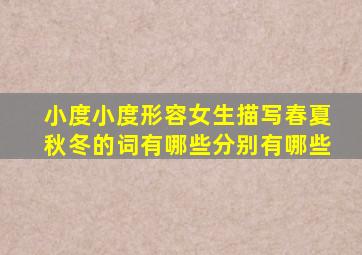 小度小度形容女生描写春夏秋冬的词有哪些分别有哪些